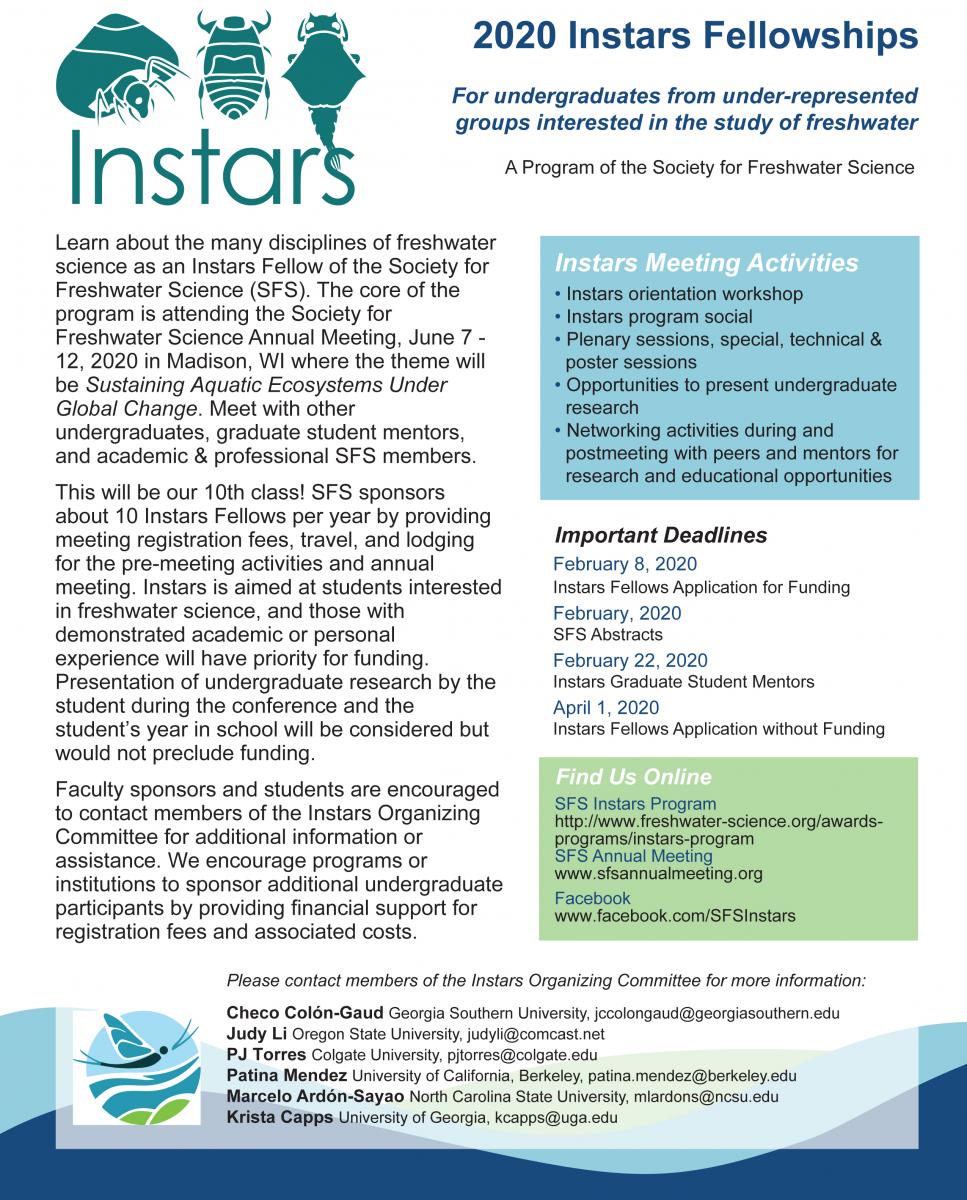 Instars

2020 Instars Fellowships

For undergraduates from under-represented groups interested in the study of freshwater

A Program of the Society for Freshwater Science

Learn about the many disciplines of freshwater science as an Instars Fellow of the Society for Freshwater Science (SFS). The core of the program is attending the Society for Freshwater Science Annual Meeting, June 7 - 12, 2020 in Madison, WI where the theme will be Sustaining Aquatic Ecosystems Under Global Change. Meet with other undergraduates, graduate student mentors, and academic & professional SFS members.

This will be our 10th class! SFS sponsors about 10 Instars Fellows per year by providing meeting registration fees, travel, and lodging for the pre-meeting activities and annual meeting. Instars is aimed at students interested in freshwater science, and those with demonstrated academic or personal experience will have priority for funding. Presentation of undergraduate research by the student during the conference and the student's year in school will be considered but would not preclude funding.

Faculty sponsors and students are encouraged to contact members of the Instars Organizing Committee for additional information or assistance. We encourage programs or institutions to sponsor additional undergraduate participants by providing financial support for registration fees and associated costs.

Instars Meeting Activities
• Instars orientation workshop
• Instars program social
• Plenary sessions, special, technical & poster sessions
• Opportunities to present undergraduate research
• Networking activities during and postmeeting with peers and mentors for research and educational opportunities

Important Deadlines
February 8, 2020
Instars Fellows Application for Funding
February, 2020
SFS Abstracts
February 22, 2020
Instars Graduate Student Mentors
April 1, 2020
Instars Fellows Application without Funding

Find Us Online
SFS Instars Program
http://www.freshwater-science.org/awards-programs/instars-program
SFS Annual Meeting
www.sfsannualmeeting.org
Facebook
www.facebook.com/SFSInstars

Please contact members of the Instars Organizing Committee for more information:

Checo Colón-Gaud Georgia Southern University, jccolongaud@georgiasouthern.edu
Judy Li Oregon State University, judyli@comcast.net
PJ Torres Colgate University, pjtorres@colgate.edu
Patina Mendez University of California, Berkeley, patina.mendez@berkeley.edu
Marcelo Ardón-Sayao North Carolina State University, mlardons@ncsu.edu
Krista Capps University of Georgia, kcapps@uga.edu